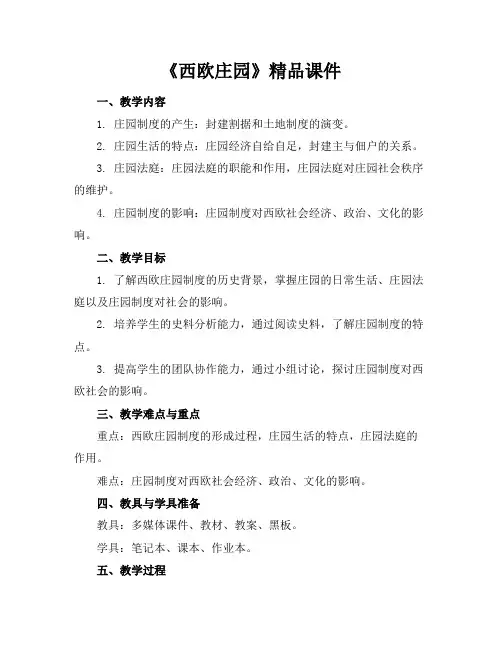 《西欧庄园》精品课件

一、教学内容

1. 庄园制度的产生：封建割据和土地制度的演变。

2. 庄园生活的特点：庄园经济自给自足，封建主与佃户的关系。

3. 庄园法庭：庄园法庭的职能和作用，庄园法庭对庄园社会秩序的维护。

4. 庄园制度的影响：庄园制度对西欧社会经济、政治、文化的影响。

二、教学目标

1. 了解西欧庄园制度的历史背景，掌握庄园的日常生活、庄园法庭以及庄园制度对社会的影响。

2. 培养学生的史料分析能力，通过阅读史料，了解庄园制度的特点。

3. 提高学生的团队协作能力，通过小组讨论，探讨庄园制度对西欧社会的影响。

三、教学难点与重点

重点：西欧庄园制度的形成过程，庄园生活的特点，庄园法庭的作用。

难点：庄园制度对西欧社会经济、政治、文化的影响。

四、教具与学具准备

教具：多媒体课件、教材、教案、黑板。

学具：笔记本、课本、作业本。

五、教学过程